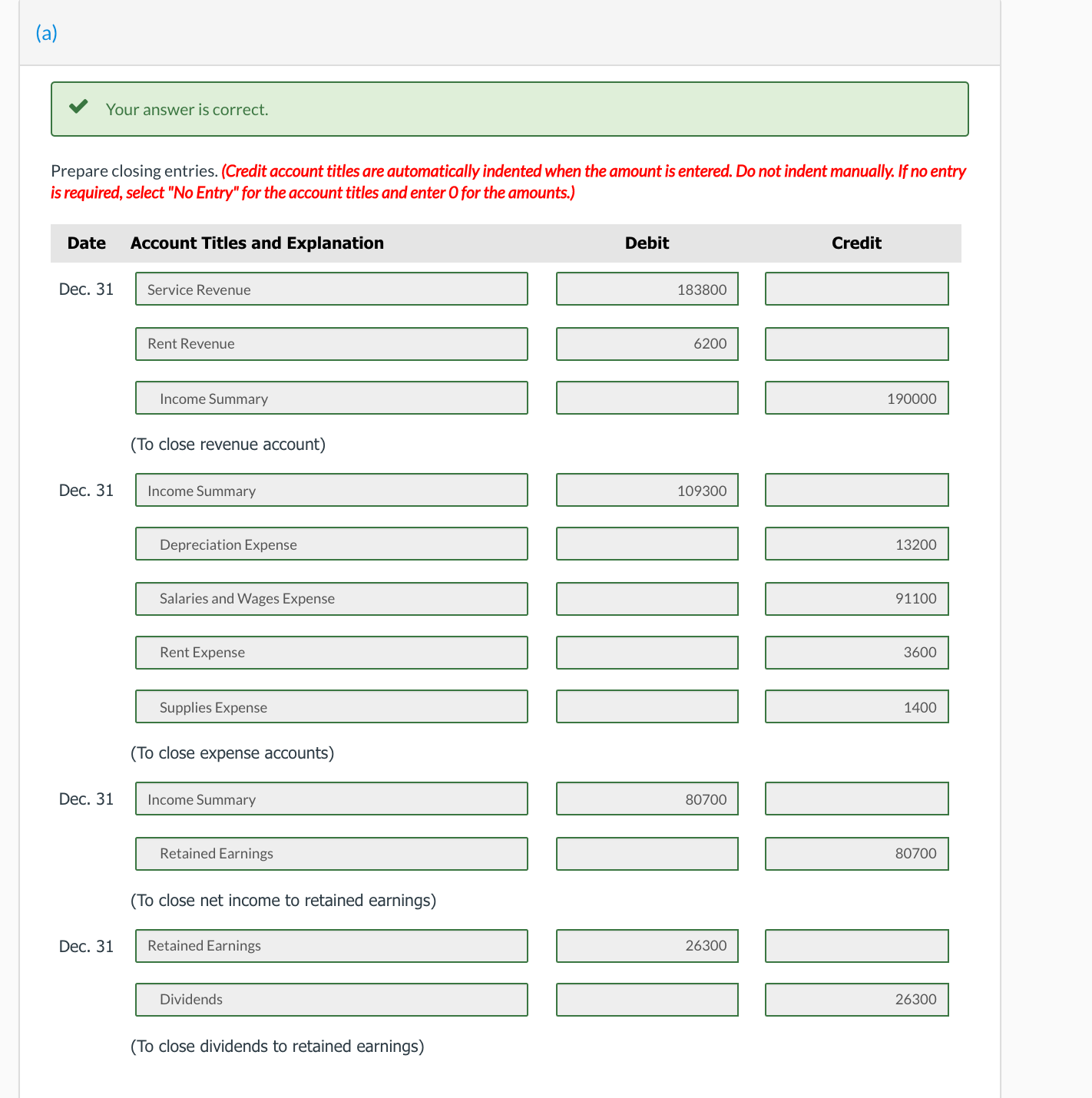 (a)

Your answer is correct.

Prepare closing entries. (Credit account titles are automatically indented when the amount is entered. Do not indent manually. If no entry is required, select "No Entry" for the account titles and enter 0 for the amounts.)

| Date | Account Titles and Explanation | Debit | Credit |
|---|---|---|---|
| Dec. 31 | Service Revenue | 183800 | |
| | Rent Revenue | 6200 | |
| | Income Summary | | 190000 |
| | (To close revenue account) | | |
| Dec. 31 | Income Summary | 109300 | |
| | Depreciation Expense | | 13200 |
| | Salaries and Wages Expense | | 91100 |
| | Rent Expense | | 3600 |
| | Supplies Expense | | 1400 |
| | (To close expense accounts) | | |
| Dec. 31 | Income Summary | 80700 | |
| | Retained Earnings | | 80700 |
| | (To close net income to retained earnings) | | |
| Dec. 31 | Retained Earnings | 26300 | |
| | Dividends | | 26300 |
| | (To close dividends to retained earnings) | | |